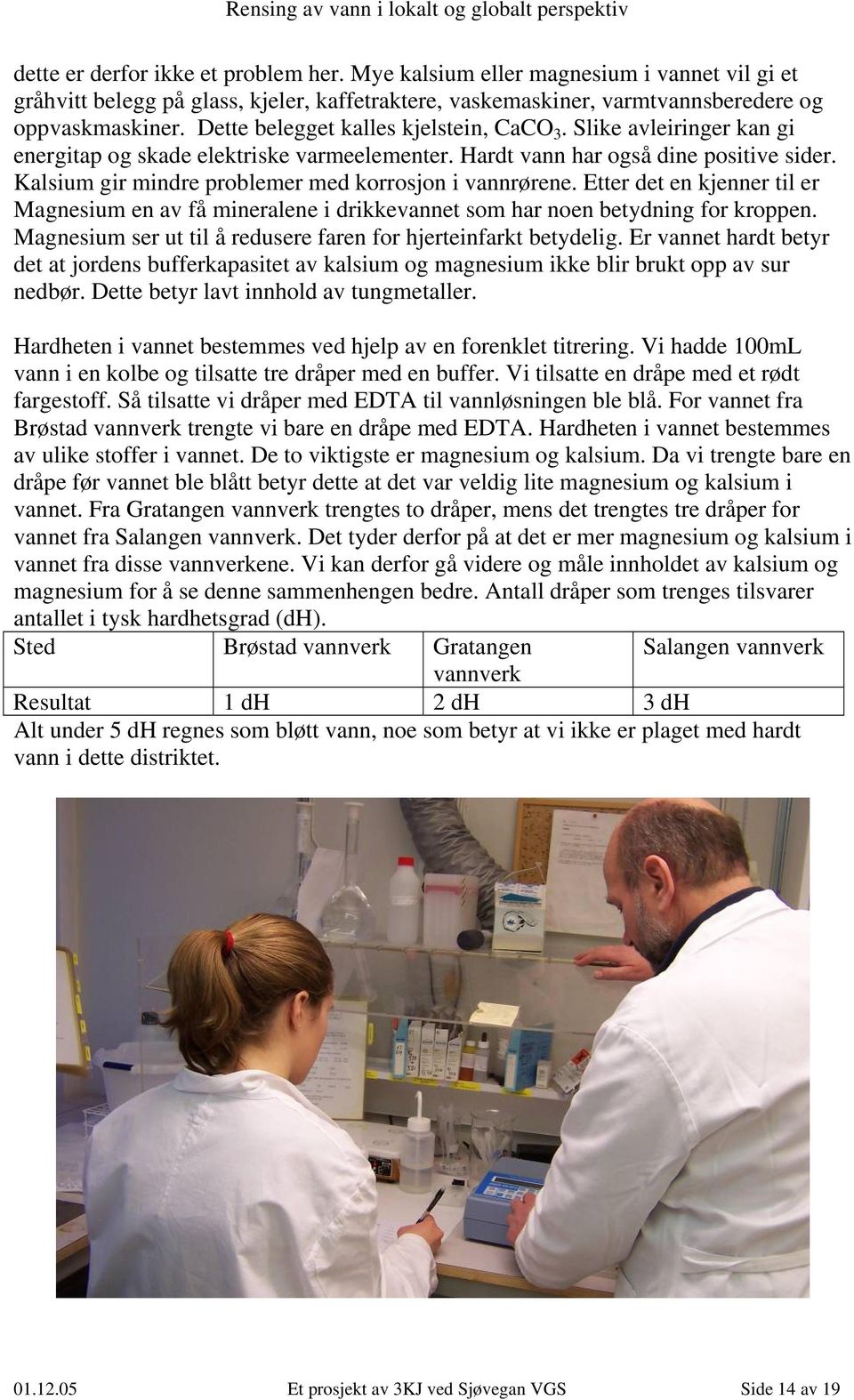 Rensing av vann i lokalt og globalt perspektiv

dette er derfor ikke et problem her. Mye kalsium eller magnesium i vannet vil gi et gråhvitt belegg på glass, kjeler, kaffetraktere, vaskemaskiner, varmtvannsberedere og oppvaskmaskiner. Dette belegget kalles kjelstein, $CaCO_3$. Slike avleiringer kan gi energitap og skade elektriske varmeelementer. Hardt vann har også dine positive sider. Kalsium gir mindre problemer med korrosjon i vannrørene. Etter det en kjenner til er Magnesium en av få mineralene i drikkevannet som har noen betydning for kroppen. Magnesium ser ut til å redusere faren for hjerteinfarkt betydelig. Er vannet hardt betyr det at jordens bufferkapasitet av kalsium og magnesium ikke blir brukt opp av sur nedbør. Dette betyr lavt innhold av tungmetaller.

Hardheten i vannet bestemmes ved hjelp av en forenklet titrering. Vi hadde 100mL vann i en kolbe og tilsatte tre dråper med en buffer. Vi tilsatte en dråpe med et rødt fargestoff. Så tilsatte vi dråper med EDTA til vannløsningen ble blå. For vannet fra Brøstad vannverk trengte vi bare en dråpe med EDTA. Hardheten i vannet bestemmes av ulike stoffer i vannet. De to viktigste er magnesium og kalsium. Da vi trengte bare en dråpe før vannet ble blått betyr dette at det var veldig lite magnesium og kalsium i vannet. Fra Gratangen vannverk trengtes to dråper, mens det trengtes tre dråper for vannet fra Salangen vannverk. Det tyder derfor på at det er mer magnesium og kalsium i vannet fra disse vannverkene. Vi kan derfor gå videre og måle innholdet av kalsium og magnesium for å se denne sammenhengen bedre. Antall dråper som trenges tilsvarer antallet i tysk hardhetsgrad (dH).

| Sted | Brøstad vannverk | Gratangen vannverk | Salangen vannverk |
|---|---|---|---|
| Resultat | 1 dH | 2 dH | 3 dH |

Alt under 5 dH regnes som bløtt vann, noe som betyr at vi ikke er plaget med hardt vann i dette distriktet.

01.12.05 Et prosjekt av 3KJ ved Sjøvegan VGS Side 14 av 19